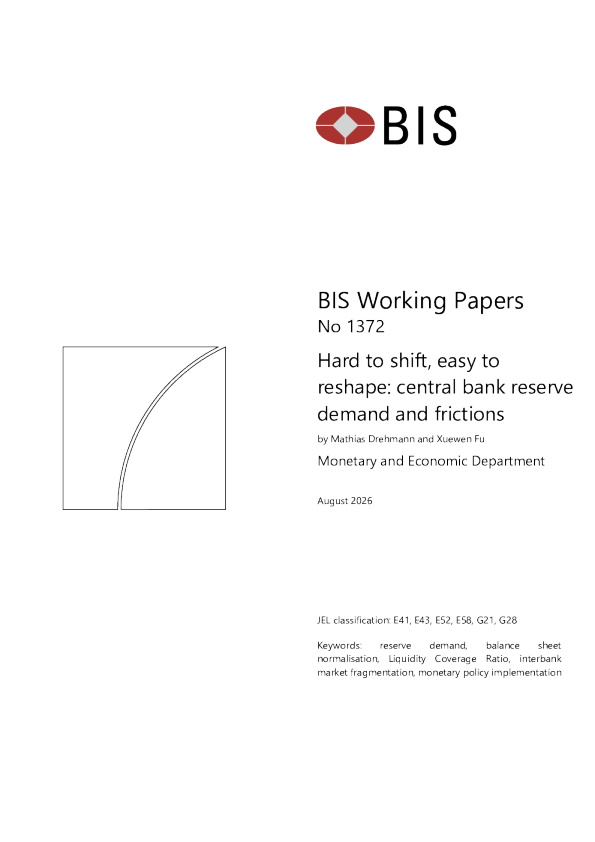 BIS

BIS Working Papers
No 1372

Hard to shift, easy to reshape: central bank reserve demand and frictions

by Mathias Drehmann and Xuewen Fu

Monetary and Economic Department

August 2026

JEL classification: E41, E43, E52, E58, G21, G28

Keywords: reserve demand, balance sheet normalisation, Liquidity Coverage Ratio, interbank market fragmentation, monetary policy implementation